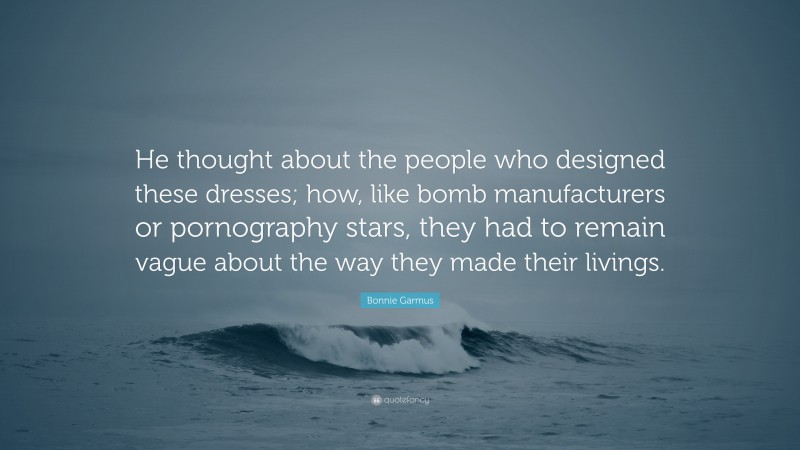 He thought about the people who designed these dresses; how, like bomb manufacturers or pornography stars, they had to remain vague about the way they made their livings.

Bonnie Garmus

quotefancy